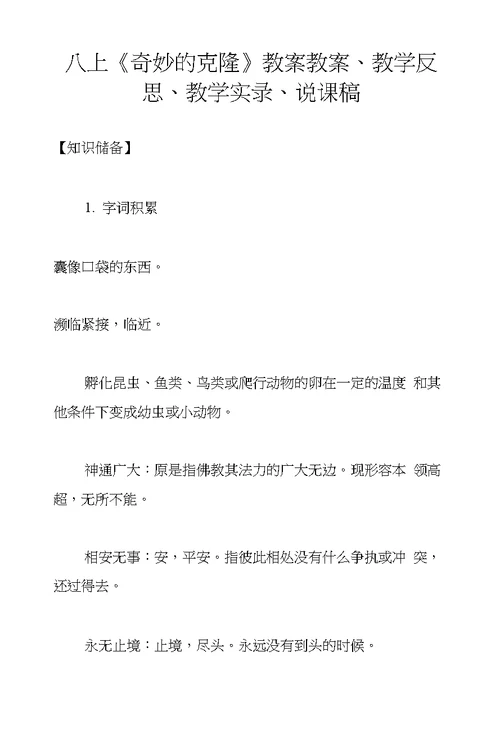 八上《奇妙的克隆》教案教案、教学反思、教学实录、说课稿

【知识储备】

1. 字词积累

囊像口袋的东西。

濒临紧接，临近。

孵化昆虫、鱼类、鸟类或爬行动物的卵在一定的温度 和其他条件下变成幼虫或小动物。

神通广大：原是指佛教其法力的广大无边。现形容本 领高超，无所不能。

相安无事：安，平安。指彼此相处没有什么争执或冲 突，还过得去。

永无止境：止境，尽头。永远没有到头的时候。